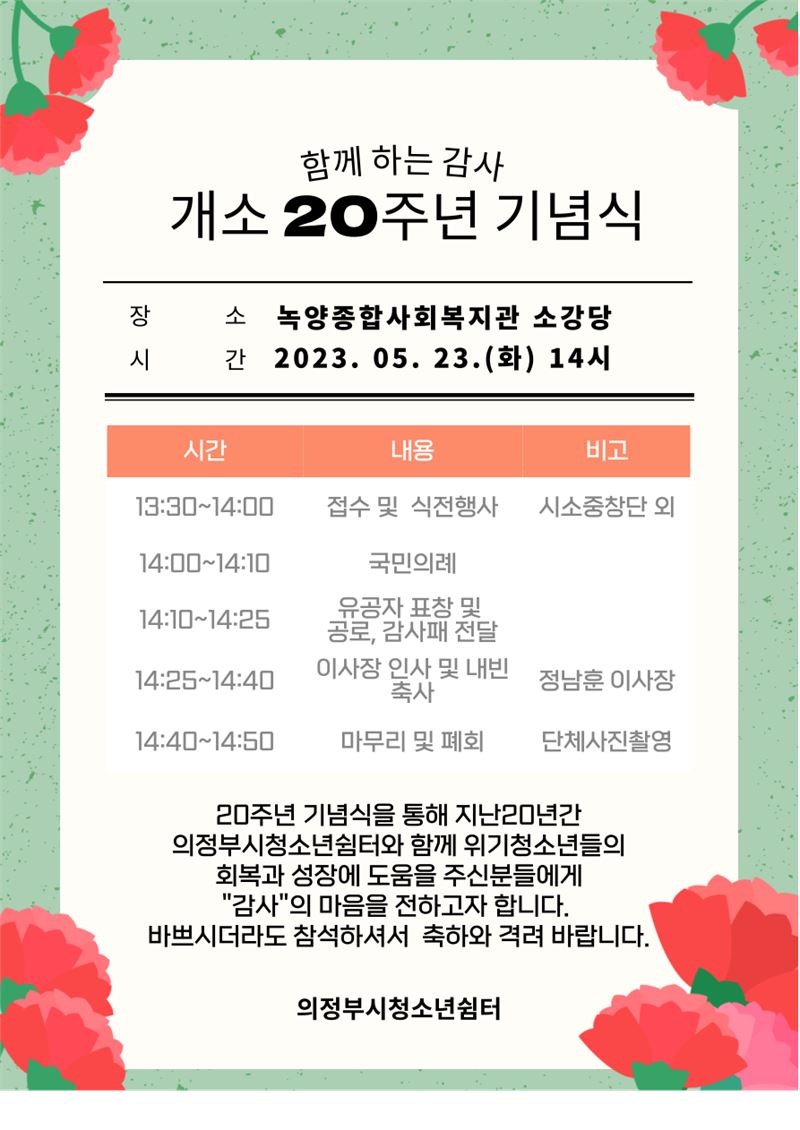 함께 하는 감사
개소 20주년 기념식

장 소 녹양종합사회복지관 소강당
시 간 2023. 05. 23.(화) 14시

| 시간 | 내용 | 비고 |
|---|---|---|
| 13:30~14:00 | 접수 및 식전행사 | 시소중창단 외 |
| 14:00~14:10 | 국민의례 | |
| 14:10~14:25 | 유공자 표창 및 공로, 감사패 전달 | |
| 14:25~14:40 | 이사장 인사 및 내빈 축사 | 정남훈 이사장 |
| 14:40~14:50 | 마무리 및 폐회 | 단체사진촬영 |

20주년 기념식을 통해 지난20년간 의정부시청소년쉼터와 함께 위기청소년들의 회복과 성장에 도움을 주신분들에게 "감사"의 마음을 전하고자 합니다. 바쁘시더라도 참석하셔서 축하와 격려 바랍니다.

의정부시청소년쉼터